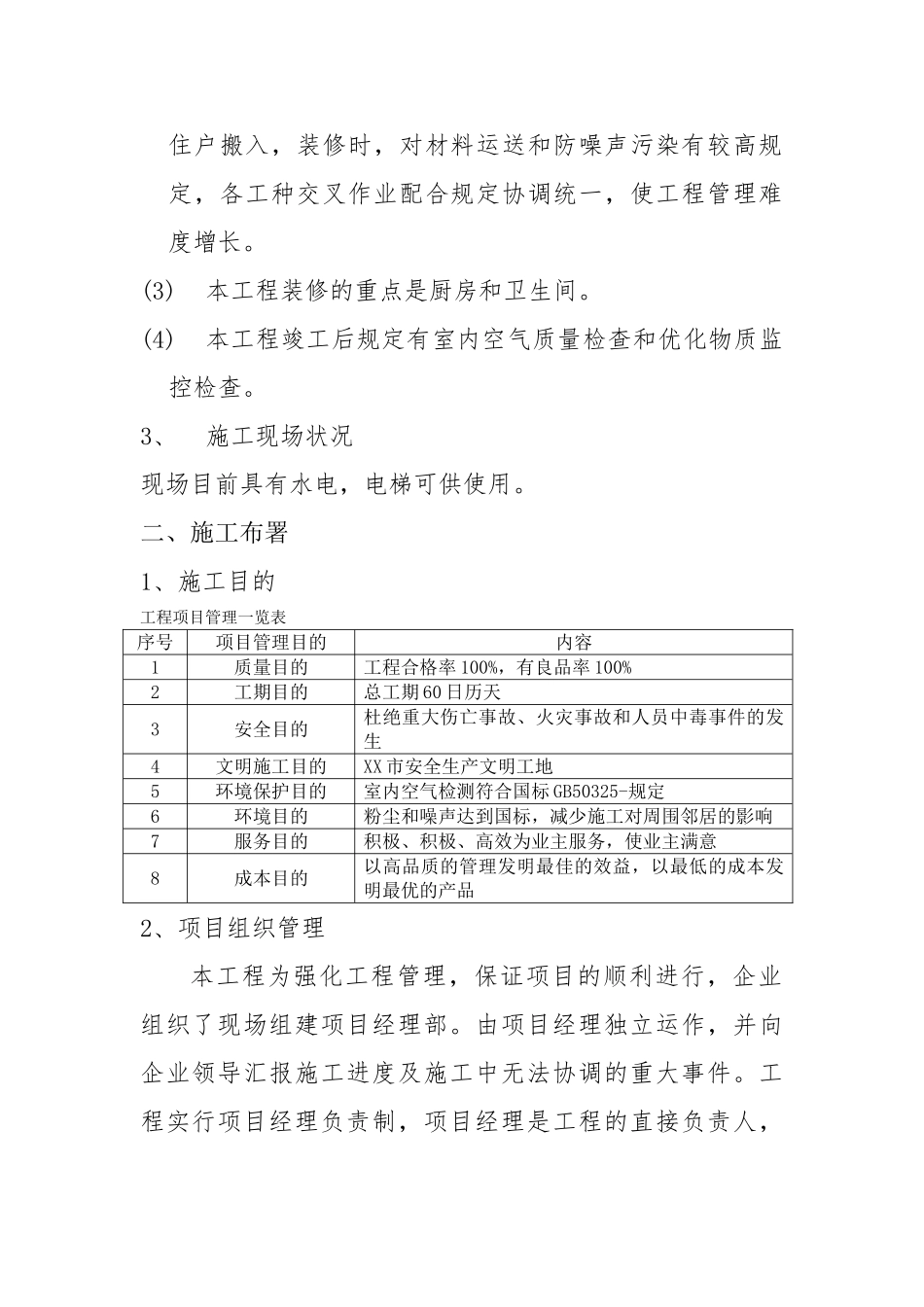 住户搬入，装修时，对材料运送和防噪声污染有较高规定，各工种交叉作业配合规定协调统一，使工程管理难度增长。

(3)　本工程装修的重点是厨房和卫生间。

(4)　本工程竣工后规定有室内空气质量检查和优化物质监控检查。

3、　施工现场状况

现场目前具有水电，电梯可供使用。

二、施工布署

1、施工目的

工程项目管理一览表

| 序号 | 项目管理目的 | 内容 |
|---|---|---|
| 1 | 质量目的 | 工程合格率100%，有良品率100% |
| 2 | 工期目的 | 总工期60日历天 |
| 3 | 安全目的 | 杜绝重大伤亡事故、火灾事故和人员中毒事件的发生 |
| 4 | 文明施工目的 | XX市安全生产文明工地 |
| 5 | 环境保护目的 | 室内空气检测符合国标GB50325-规定 |
| 6 | 环境目的 | 粉尘和噪声达到国标，减少施工对周围邻居的影响 |
| 7 | 服务目的 | 积极、积极、高效为业主服务，使业主满意 |
| 8 | 成本目的 | 以高品质的管理发明最佳的效益，以最低的成本发明最优的产品 |

2、项目组织管理

本工程为强化工程管理，保证项目的顺利进行，企业组织了现场组建项目经理部。由项目经理独立运作，并向企业领导汇报施工进度及施工中无法协调的重大事件。工程实行项目经理负责制，项目经理是工程的直接负责人，